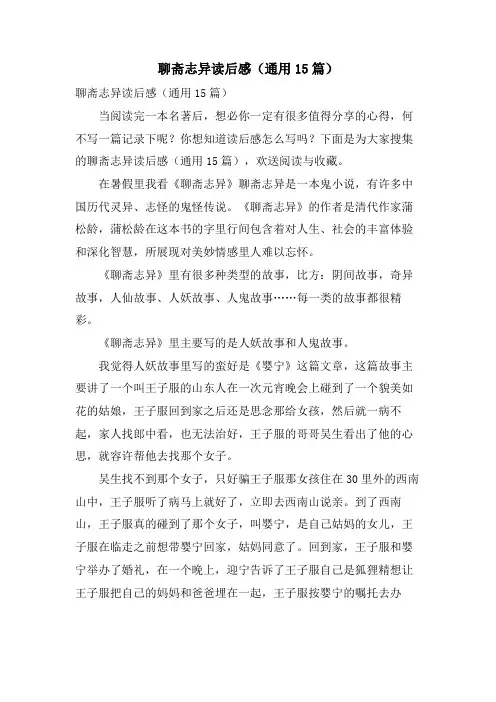 聊斋志异读后感（通用15篇）

聊斋志异读后感（通用15篇）

当阅读完一本名著后，想必你一定有很多值得分享的心得，何不写一篇记录下呢？你想知道读后感怎么写吗？下面是为大家搜集的聊斋志异读后感（通用15篇），欢送阅读与收藏。

在暑假里我看《聊斋志异》聊斋志异是一本鬼小说，有许多中国历代灵异、志怪的鬼怪传说。《聊斋志异》的作者是清代作家蒲松龄，蒲松龄在这本书的字里行间包含着对人生、社会的丰富体验和深化智慧，所展现对美妙情感里人难以忘怀。

《聊斋志异》里有很多种类型的故事，比方：阴间故事，奇异故事，人仙故事、人妖故事、人鬼故事……每一类的故事都很精彩。

《聊斋志异》里主要写的是人妖故事和人鬼故事。

我觉得人妖故事里写的蛮好是《婴宁》这篇文章，这篇故事主要讲了一个叫王子服的山东人在一次元宵晚会上碰到了一个貌美如花的姑娘，王子服回到家之后还是思念那给女孩，然后就一病不起，家人找郎中看，也无法治好，王子服的哥哥吴生看出了他的心思，就容许帮他去找那个女子。

吴生找不到那个女子，只好骗王子服那女孩住在30里外的西南山中，王子服听了病马上就好了，立即去西南山说亲。到了西南山，王子服真的碰到了那个女子，叫婴宁，是自己姑妈的女儿，王子服在临走之前想带婴宁回家，姑妈同意了。回到家，王子服和婴宁举办了婚礼，在一个晚上，迎宁告诉了王子服自己是狐狸精想让王子服把自己的妈妈和爸爸埋在一起，王子服按婴宁的嘱托去办